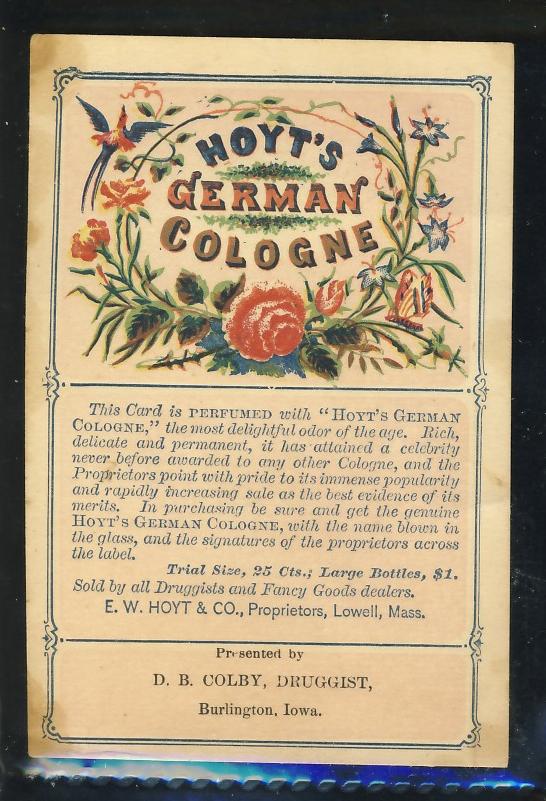 HOYT'S GERMAN COLOGNE

This Card is PERFUMED with "HOYT'S GERMAN COLOGNE," the most delightful odor of the age. Rich, delicate and permanent, it has attained a celebrity never before awarded to any other Cologne, and the Proprietors point with pride to its immense popularity and rapidly increasing sale as the best evidence of its merits. In purchasing be sure and get the genuine HOYT'S GERMAN COLOGNE, with the name blown in the glass, and the signatures of the proprietors across the label.

Trial Size, 25 Cts.; Large Bottles, $1.
Sold by all Druggists and Fancy Goods dealers.
E. W. HOYT & CO., Proprietors, Lowell, Mass.

Presented by
D. B. COLBY, DRUGGIST,
Burlington, Iowa.